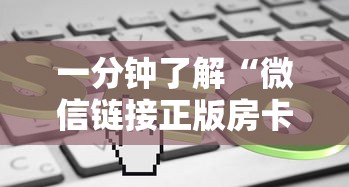 一分钟了解“微信链接正版房卡